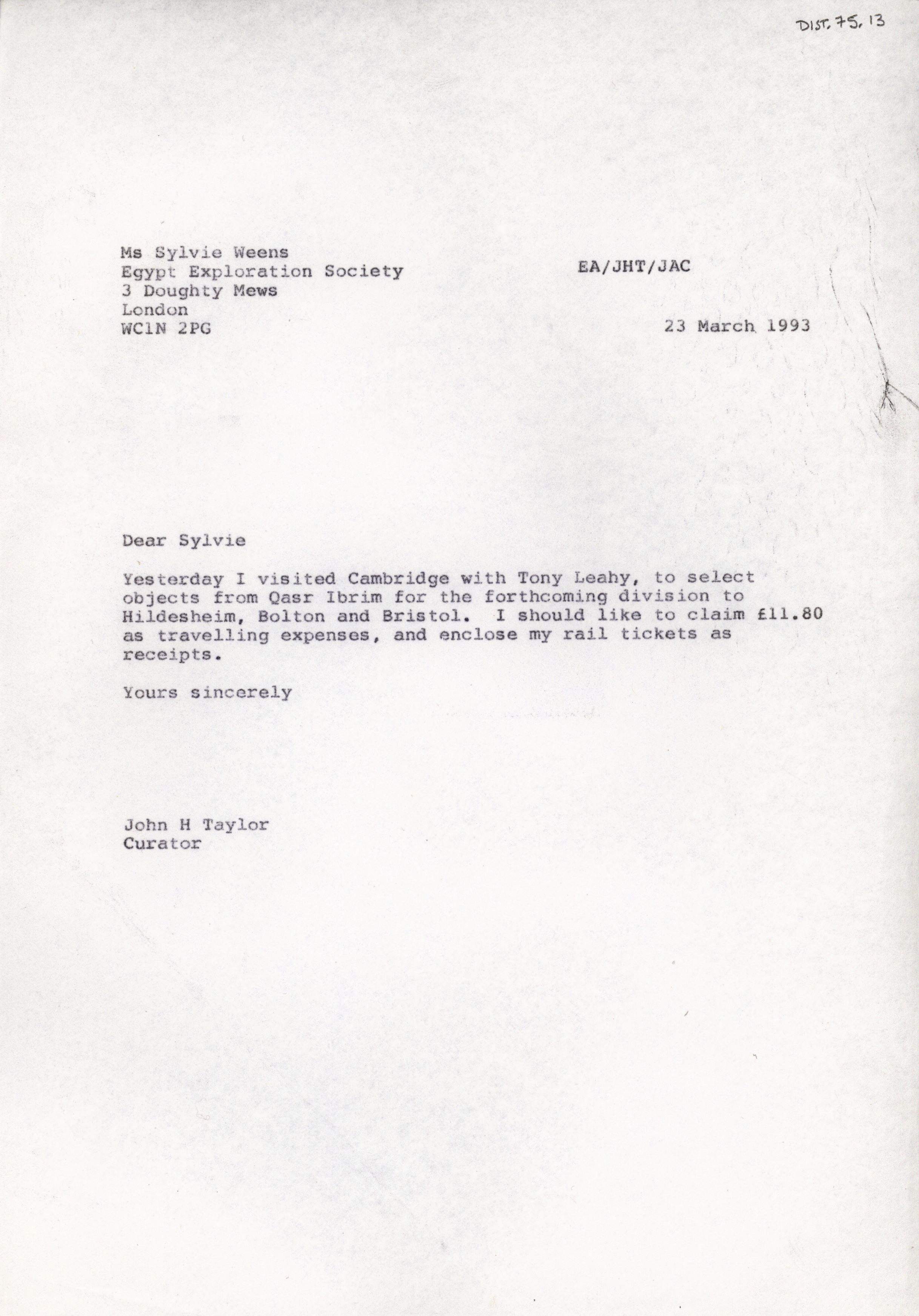 DIST. 75. 13

Ms Sylvie Weens
Egypt Exploration Society
3 Doughty Mews
London
WC1N 2PG

EA/JHT/JAC

23 March 1993

Dear Sylvie

Yesterday I visited Cambridge with Tony Leahy, to select objects from Qasr Ibrim for the forthcoming division to Hildesheim, Bolton and Bristol. I should like to claim £11.80 as travelling expenses, and enclose my rail tickets as receipts.

Yours sincerely

John H Taylor
Curator